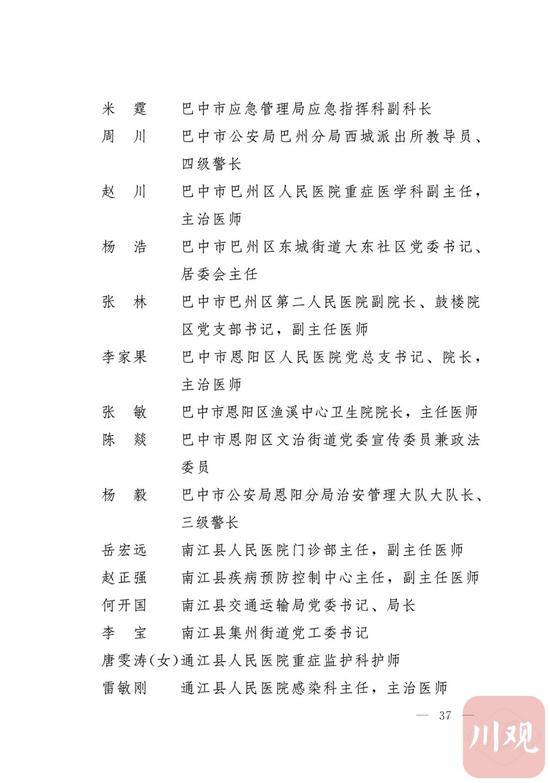 米　霆　　巴中市应急管理局应急指挥科副科长
周　川　　巴中市公安局巴州分局西城派出所教导员、四级警长
赵　川　　巴中市巴州区人民医院重症医学科副主任，主治医师
杨　浩　　巴中市巴州区东城街道大东社区党委书记、居委会主任
张　林　　巴中市巴州区第二人民医院副院长、鼓楼院区党支部书记，副主任医师
李家果　　巴中市恩阳区人民医院党总支书记、院长，主治医师
张　敏　　巴中市恩阳区渔溪中心卫生院院长，主任医师
陈　燚　　巴中市恩阳区文治街道党委宣传委员兼政法委员
杨　毅　　巴中市公安局恩阳分局治安管理大队大队长、三级警长
岳宏远　　南江县人民医院门诊部主任，副主任医师
赵正强　　南江县疾病预防控制中心主任，副主任医师
何开国　　南江县交通运输局党委书记、局长
李　宝　　南江县集州街道党工委书记
唐雯涛（女）通江县人民医院重症监护科护师
雷敏刚　　通江县人民医院感染科主任，主治医师

— 37 —

川观